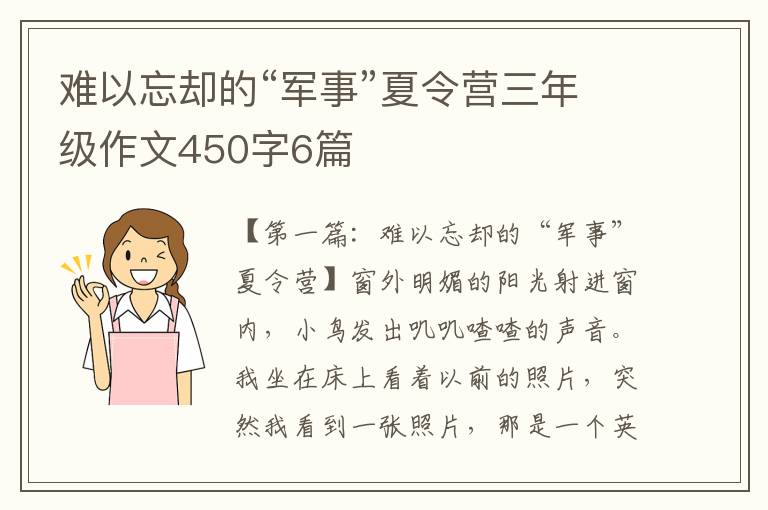 难以忘却的“军事”夏令营三年级作文450字6篇

【第一篇：难以忘却的“军事”夏令营】窗外明媚的阳光射进窗内，小鸟发出叽叽喳喳的声音。我坐在床上看着以前的照片，突然我看到一张照片，那是一个英